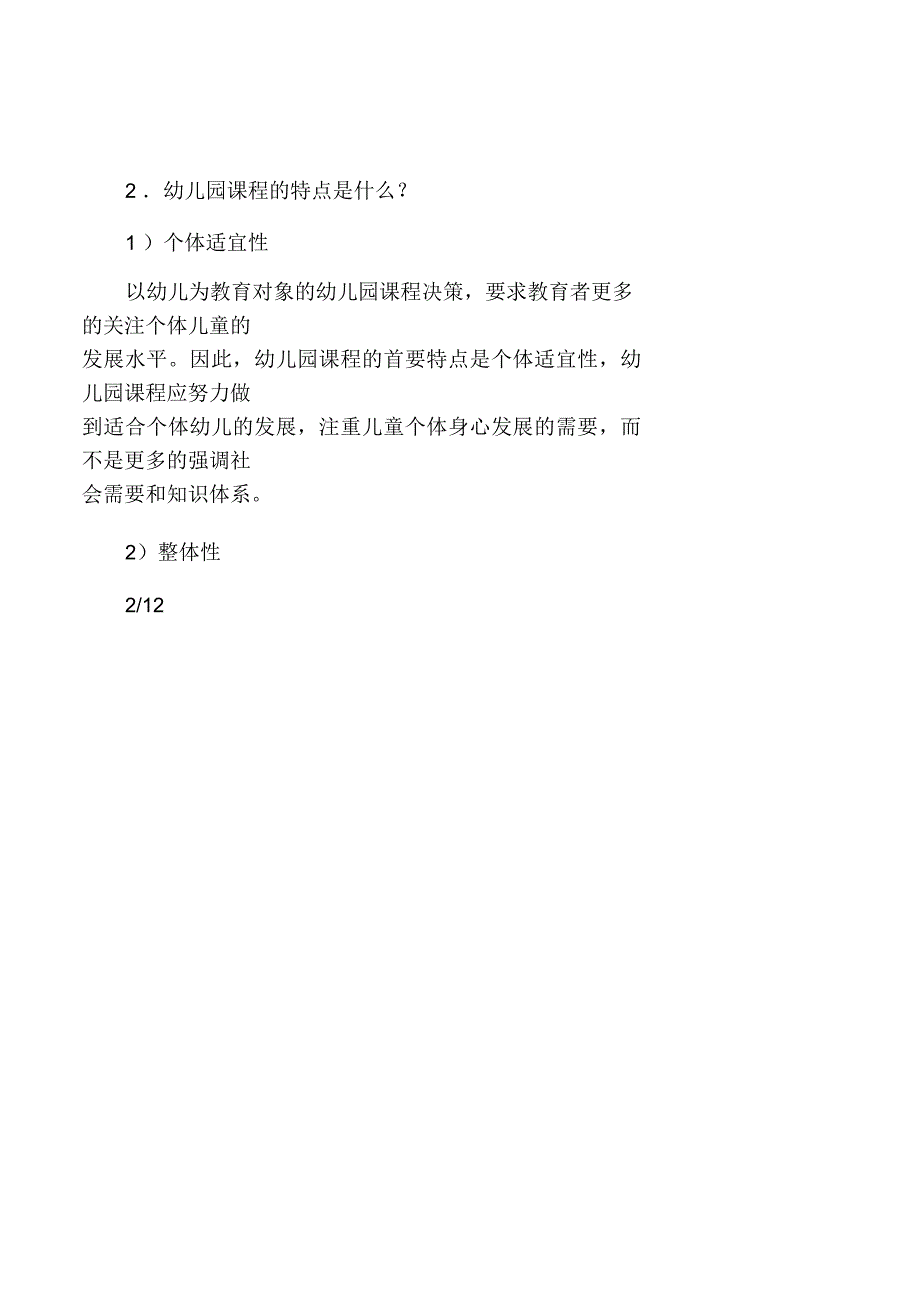 2．幼儿园课程的特点是什么？

1）个体适宜性

以幼儿为教育对象的幼儿园课程决策，要求教育者更多的关注个体儿童的发展水平。因此，幼儿园课程的首要特点是个体适宜性，幼儿园课程应努力做到适合个体幼儿的发展，注重儿童个体身心发展的需要，而不是更多的强调社会需要和知识体系。

2）整体性

2/12